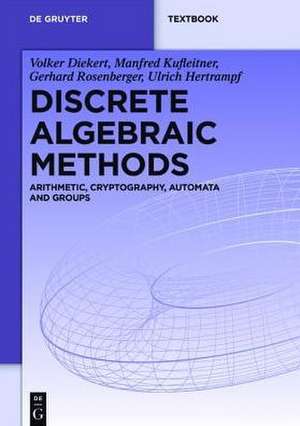 DE GRUYTER

TEXTBOOK

Volker Diekert, Manfred Kufleitner, Gerhard Rosenberger, Ulrich Hertrampf

DISCRETE ALGEBRAIC METHODS

ARITHMETIC, CRYPTOGRAPHY, AUTOMATA AND GROUPS

DE G